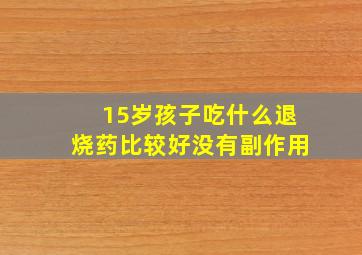 15岁孩子吃什么退烧药比较好没有副作用